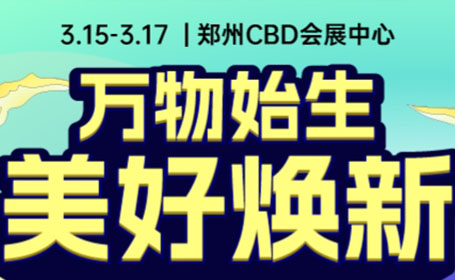 3.15-3.17 | 郑州CBD会展中心

万物始生

美好焕新